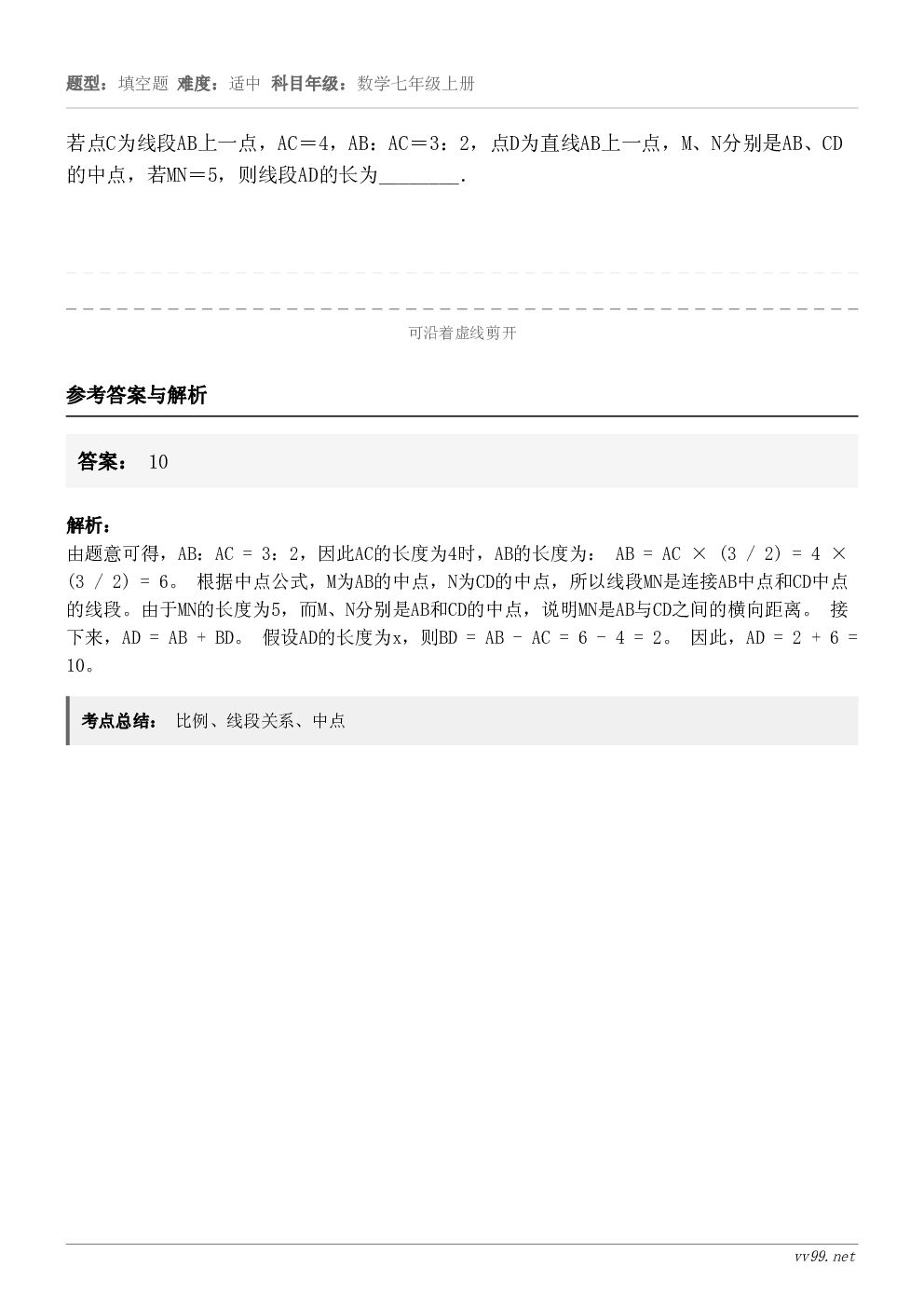 题型：填空题 难度：适中 科目年级：数学七年级上册

若点C为线段AB上一点，AC＝4，AB：AC＝3：2，点D为直线AB上一点，M、N分别是AB、CD的中点，若MN＝5，则线段AD的长为________.

可沿着虚线剪开

参考答案与解析

答案： 10

解析：
由题意可得，AB：AC = 3：2，因此AC的长度为4时，AB的长度为： AB = AC × (3 / 2) = 4 × (3 / 2) = 6。 根据中点公式，M为AB的中点，N为CD的中点，所以线段MN是连接AB中点和CD中点的线段。由于MN的长度为5，而M、N分别是AB和CD的中点，说明MN是AB与CD之间的横向距离。 接下来，AD = AB + BD。 假设AD的长度为x，则BD = AB - AC = 6 - 4 = 2。 因此，AD = 2 + 6 = 10。

考点总结： 比例、线段关系、中点

vv99.net